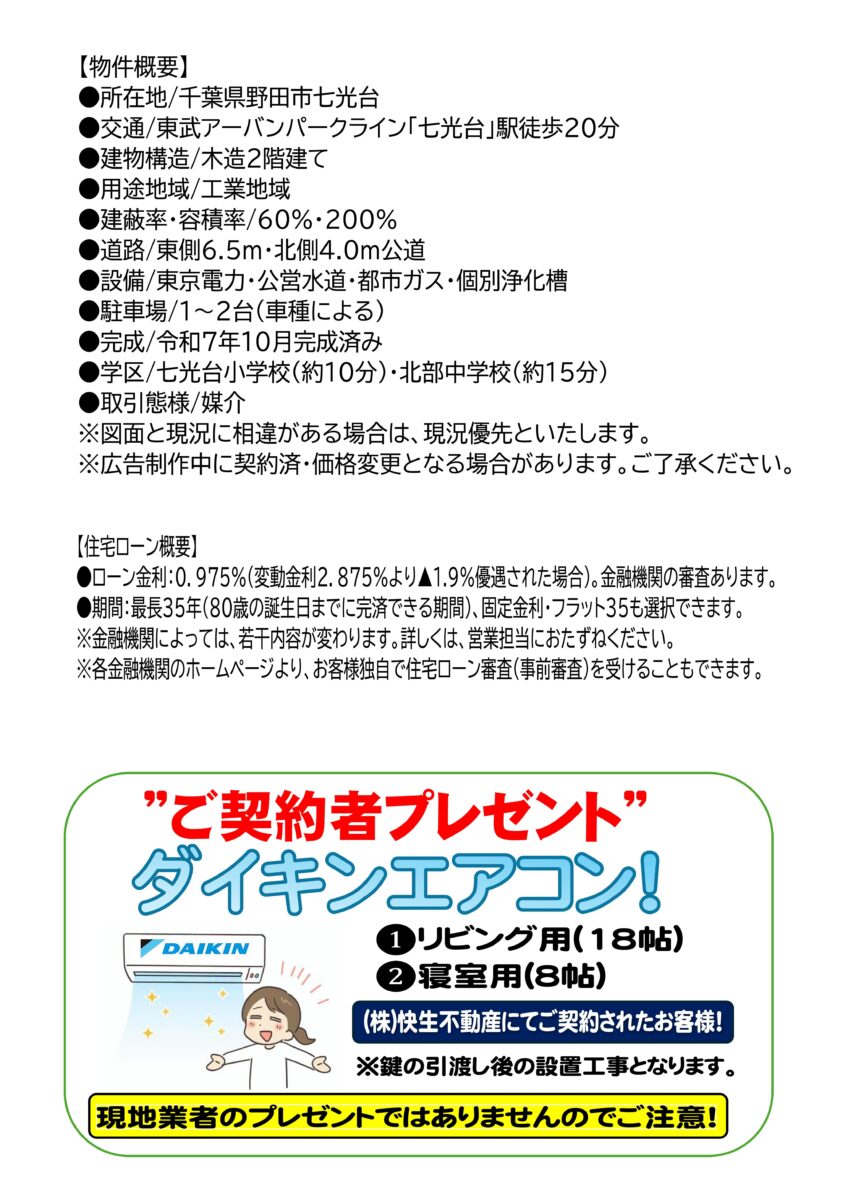 【物件概要】
●所在地/千葉県野田市七光台
●交通/東武アーバンパークライン「七光台」駅徒歩20分
●建物構造/木造2階建て
●用途地域/工業地域
●建蔽率・容積率/60%・200%
●道路/東側6.5m・北側4.0m公道
●設備/東京電力・公営水道・都市ガス・個別浄化槽
●駐車場/1～2台(車種による)
●完成/令和7年10月完成済み
●学区/七光台小学校(約10分)・北部中学校(約15分)
●取引態様/媒介
※図面と現況に相違がある場合は、現況優先といたします。
※広告制作中に契約済・価格変更となる場合があります。ご了承ください。

【住宅ローン概要】
●ローン金利:0.975%(変動金利2.875%より▲1.9%優遇された場合)。金融機関の審査あります。
●期間:最長35年(80歳の誕生日までに完済できる期間)、固定金利・フラット35も選択できます。
※金融機関によっては、若干内容が変わります。詳しくは、営業担当におたずねください。
※各金融機関のホームページより、お客様独自で住宅ローン審査(事前審査)を受けることもできます。

"ご契約者プレゼント"
ダイキンエアコン!

DAIKIN

❶リビング用(18帖)
❷寝室用(8帖)

(株)快生不動産にてご契約されたお客様!
※鍵の引渡し後の設置工事となります。

現地業者のプレゼントではありませんのでご注意!